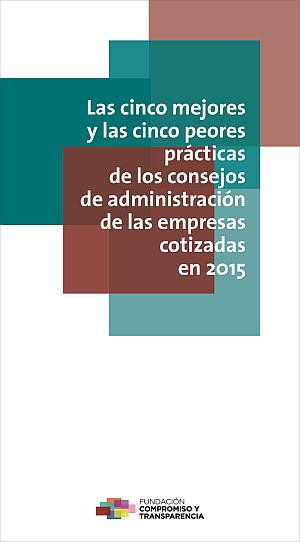 Las cinco mejores y las cinco peores prácticas de los consejos de administración de las empresas cotizadas en 2015

FUNDACIÓN
COMPROMISO Y
TRANSPARENCIA